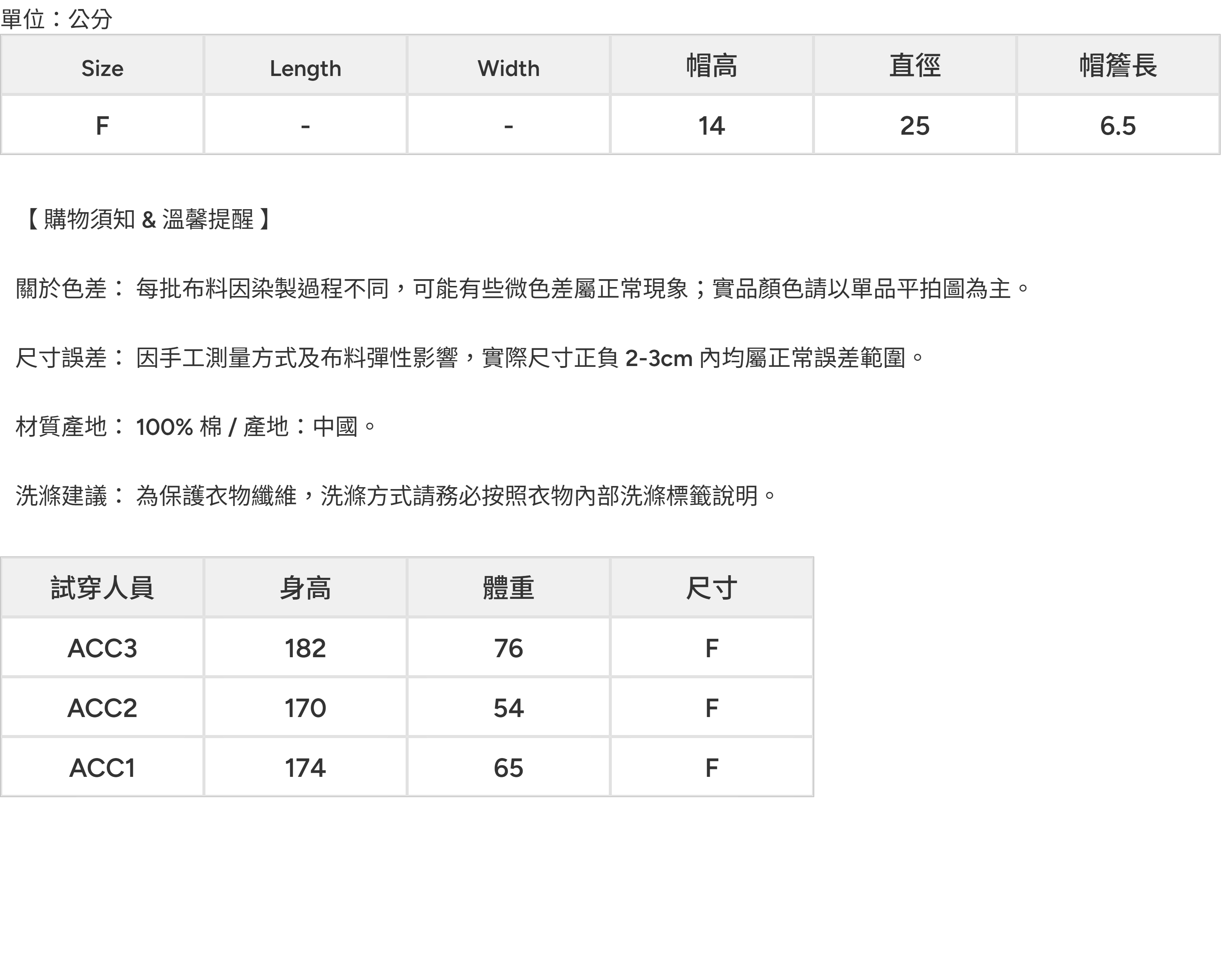 單位：公分

| Size | Length | Width | 帽高 | 直徑 | 帽簷長 |
|---|---|---|---|---|---|
| F | - | - | 14 | 25 | 6.5 |

【 購物須知 & 溫馨提醒 】

關於色差： 每批布料因染製過程不同，可能有些微色差屬正常現象；實品顏色請以單品平拍圖為主。

尺寸誤差： 因手工測量方式及布料彈性影響，實際尺寸正負 2-3cm 內均屬正常誤差範圍。

材質產地： 100% 棉 / 產地：中國。

洗滌建議： 為保護衣物纖維，洗滌方式請務必按照衣物內部洗滌標籤說明。

| 試穿人員 | 身高 | 體重 | 尺寸 |
|---|---|---|---|
| ACC3 | 182 | 76 | F |
| ACC2 | 170 | 54 | F |
| ACC1 | 174 | 65 | F |